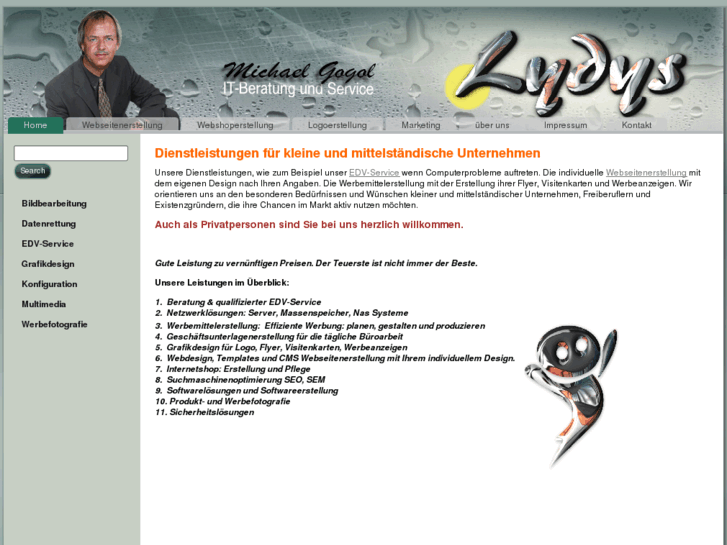 Michael Gogol
IT-Beratung und Service

Lydys

Home
Webseitenerstellung
Webshoperstellung
Logoerstellung
Marketing
über uns
Impressum
Kontakt

Search

Bildbearbeitung
Datenrettung
EDV-Service
Grafikdesign
Konfiguration
Multimedia
Werbefotografie

Dienstleistungen für kleine und mittelständische Unternehmen

Unsere Dienstleistungen, wie zum Beispiel unser EDV-Service wenn Computerprobleme auftreten. Die individuelle Webseitenerstellung mit dem eigenen Design nach Ihren Angaben. Die Werbemittelerstellung mit der Erstellung ihrer Flyer, Visitenkarten und Werbeanzeigen. Wir orientieren uns an den besonderen Bedürfnissen und Wünschen kleiner und mittelständischer Unternehmen, Freiberuflern und Existenzgründern, die ihre Chancen im Markt aktiv nutzen möchten.

Auch als Privatpersonen sind Sie bei uns herzlich willkommen.

Gute Leistung zu vernünftigen Preisen. Der Teuerste ist nicht immer der Beste.

Unsere Leistungen im Überblick:

1. Beratung & qualifizierter EDV-Service
2. Netzwerklösungen: Server, Massenspeicher, Nas Systeme
3. Werbemittelerstellung: Effiziente Werbung: planen, gestalten und produzieren
4. Geschäftsunterlagenerstellung für die tägliche Büroarbeit
5. Grafikdesign für Logo, Flyer, Visitenkarten, Werbeanzeigen
6. Webdesign, Templates und CMS Webseitenerstellung mit Ihrem individuellem Design.
7. Internetshop: Erstellung und Pflege
8. Suchmaschinenoptimierung SEO, SEM
9. Softwarelösungen und Softwareerstellung
10. Produkt- und Werbefotografie
11. Sicherheitslösungen